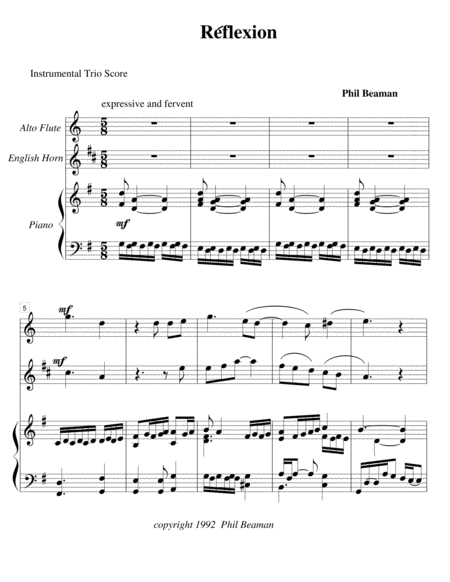 Réflexion

Instrumental Trio Score

Phil Beaman

expressive and fervent

Alto Flute

English Horn

Piano

mf

5

mf

mf

copyright 1992 Phil Beaman